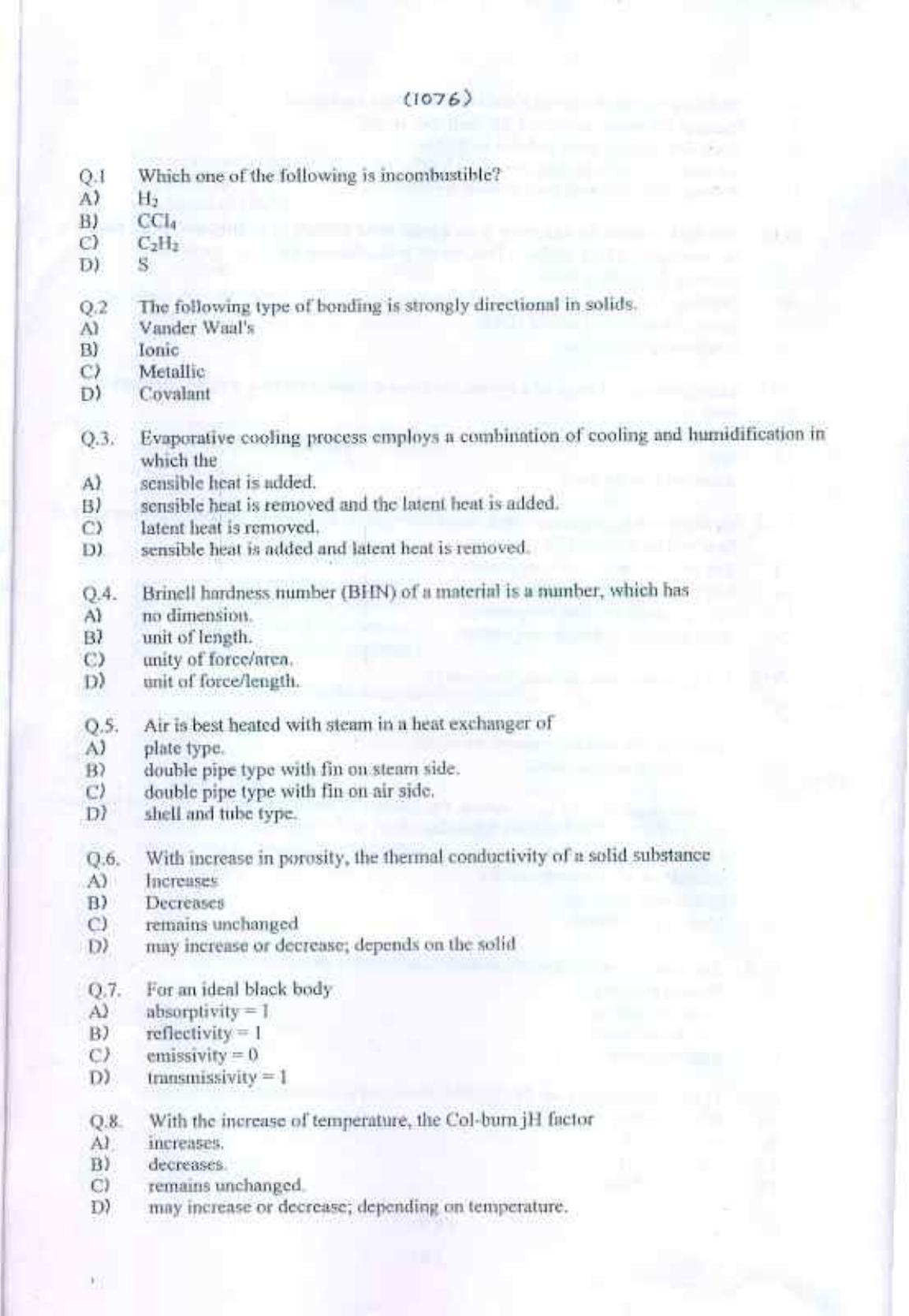 (1076)

Q.1 Which one of the following is incombustible?
A) $H_2$
B) $CCl_4$
C) $C_2H_2$
D) S

Q.2 The following type of bonding is strongly directional in solids.
A) Vander Waal's
B) Ionic
C) Metallic
D) Covalant

Q.3. Evaporative cooling process employs a combination of cooling and humidification in which the
A) sensible heat is added.
B) sensible heat is removed and the latent heat is added.
C) latent heat is removed.
D) sensible heat is added and latent heat is removed.

Q.4. Brinell hardness number (BHN) of a material is a number, which has
A) no dimension.
B) unit of length.
C) unity of force/area.
D) unit of force/length.

Q.5. Air is best heated with steam in a heat exchanger of
A) plate type.
B) double pipe type with fin on steam side.
C) double pipe type with fin on air side.
D) shell and tube type.

Q.6. With increase in porosity, the thermal conductivity of a solid substance
A) Increases
B) Decreases
C) remains unchanged
D) may increase or decrease; depends on the solid

Q.7. For an ideal black body
A) absorptivity = 1
B) reflectivity = 1
C) emissivity = 0
D) transmissivity = 1

Q.8. With the increase of temperature, the Col-burn jH factor
A) increases.
B) decreases.
C) remains unchanged.
D) may increase or decrease; depending on temperature.